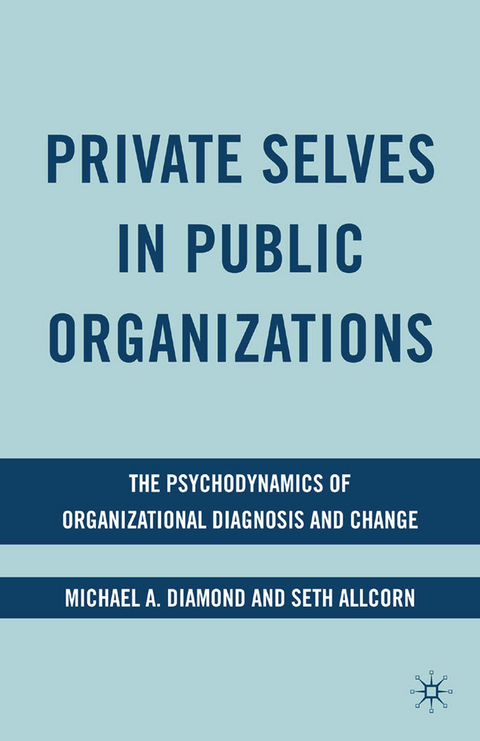 PRIVATE SELVES IN PUBLIC ORGANIZATIONS

THE PSYCHODYNAMICS OF ORGANIZATIONAL DIAGNOSIS AND CHANGE

MICHAEL A. DIAMOND AND SETH ALLCORN